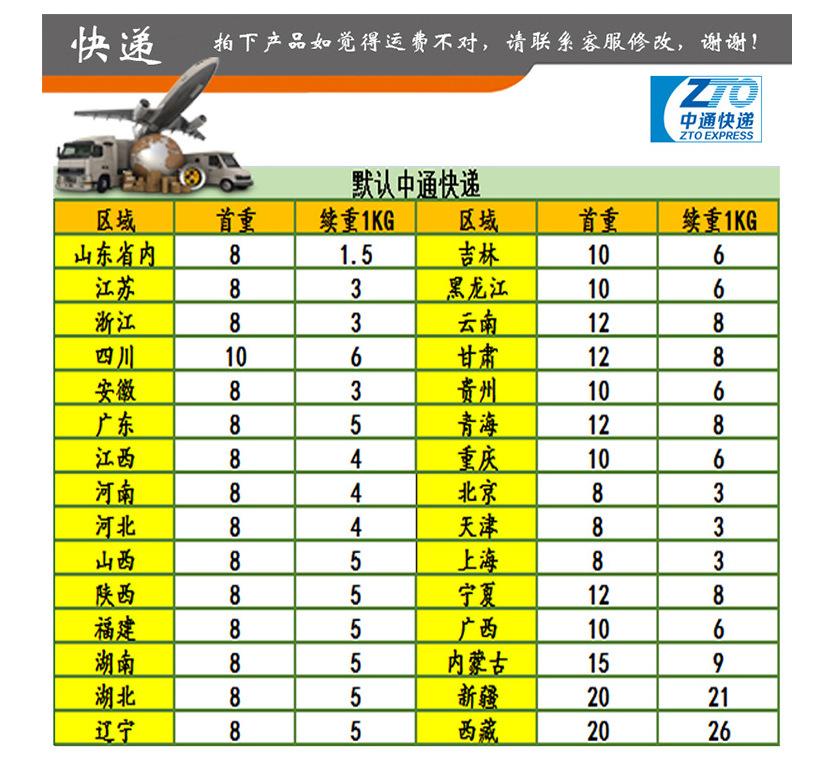 快递 拍下产品如觉得运费不对，请联系客服修改，谢谢！

ZTO 中通快递 ZTO EXPRESS

默认中通快递

| 区域 | 首重 | 续重1KG | 区域 | 首重 | 续重1KG |
|---|---|---|---|---|---|
| 山东省内 | 8 | 1.5 | 吉林 | 10 | 6 |
| 江苏 | 8 | 3 | 黑龙江 | 10 | 6 |
| 浙江 | 8 | 3 | 云南 | 12 | 8 |
| 四川 | 10 | 6 | 甘肃 | 12 | 8 |
| 安徽 | 8 | 3 | 贵州 | 10 | 6 |
| 广东 | 8 | 5 | 青海 | 12 | 8 |
| 江西 | 8 | 4 | 重庆 | 10 | 6 |
| 河南 | 8 | 4 | 北京 | 8 | 3 |
| 河北 | 8 | 4 | 天津 | 8 | 3 |
| 山西 | 8 | 5 | 上海 | 8 | 3 |
| 陕西 | 8 | 5 | 宁夏 | 12 | 8 |
| 福建 | 8 | 5 | 广西 | 10 | 6 |
| 湖南 | 8 | 5 | 内蒙古 | 15 | 9 |
| 湖北 | 8 | 5 | 新疆 | 20 | 21 |
| 辽宁 | 8 | 5 | 西藏 | 20 | 26 |